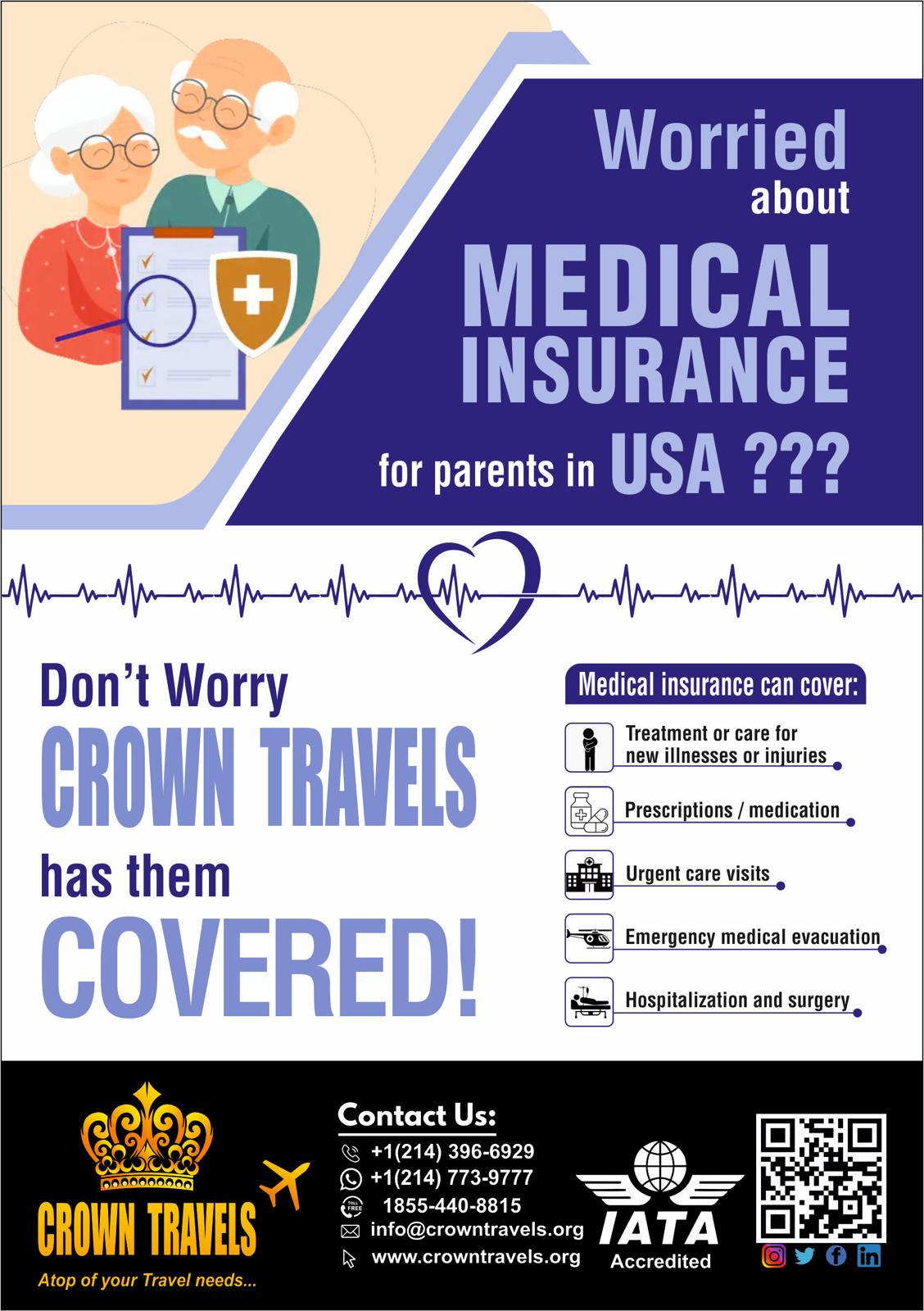 Worried about MEDICAL INSURANCE for parents in USA ???

Don't Worry CROWN TRAVELS has them COVERED!

Medical insurance can cover:

Treatment or care for new illnesses or injuries

Prescriptions / medication

Urgent care visits

Emergency medical evacuation

Hospitalization and surgery

CROWN TRAVELS
Atop of your Travel needs...

Contact Us:
+1(214) 396-6929
+1(214) 773-9777
TOLL FREE 1855-440-8815
info@crowntravels.org
www.crowntravels.org

IATA
Accredited